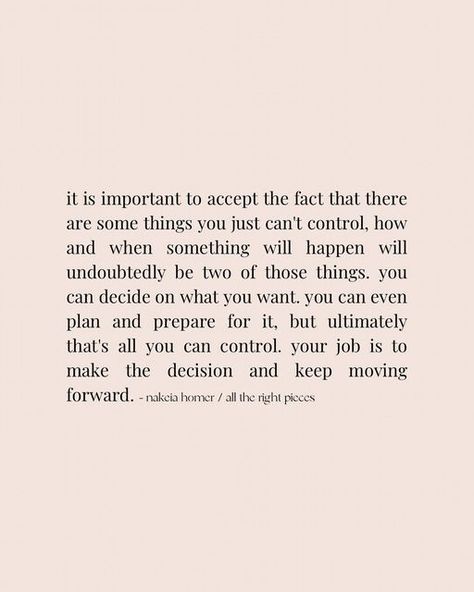 it is important to accept the fact that there are some things you just can't control, how and when something will happen will undoubtedly be two of those things. you can decide on what you want. you can even plan and prepare for it, but ultimately that's all you can control. your job is to make the decision and keep moving forward. - nakeia homer / all the right pieces